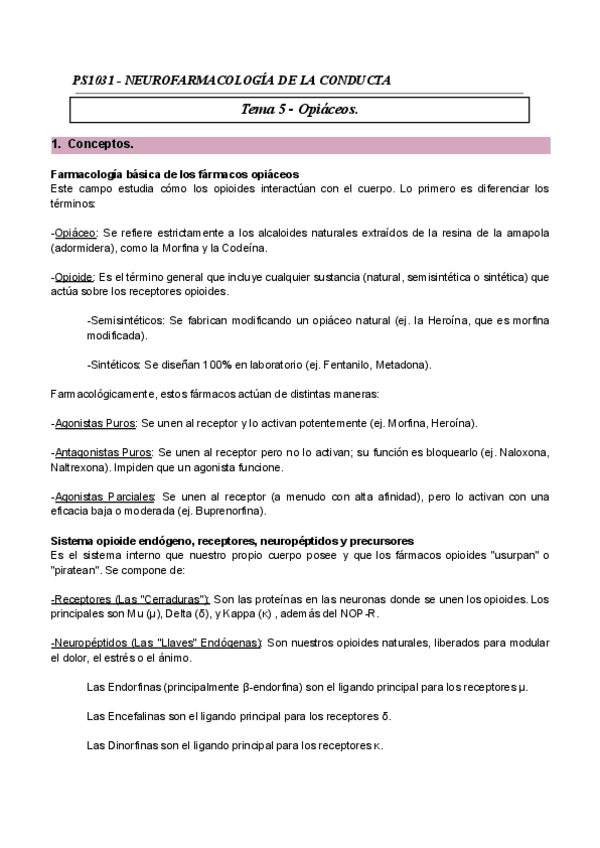 PS1031 - NEUROFARMACOLOGÍA DE LA CONDUCTA

Tema 5 - Opiáceos.

1. Conceptos.

Farmacología básica de los fármacos opiáceos
Este campo estudia cómo los opioides interactúan con el cuerpo. Lo primero es diferenciar los términos:

-Opiáceo: Se refiere estrictamente a los alcaloides naturales extraídos de la resina de la amapola (adormidera), como la Morfina y la Codeína.

-Opioide: Es el término general que incluye cualquier sustancia (natural, semisintética o sintética) que actúa sobre los receptores opioides.

-Semisintéticos: Se fabrican modificando un opiáceo natural (ej. la Heroína, que es morfina modificada).

-Sintéticos: Se diseñan 100% en laboratorio (ej. Fentanilo, Metadona).

Farmacológicamente, estos fármacos actúan de distintas maneras:

-Agonistas Puros: Se unen al receptor y lo activan potentemente (ej. Morfina, Heroína).

-Antagonistas Puros: Se unen al receptor pero no lo activan; su función es bloquearlo (ej. Naloxona, Naltrexona). Impiden que un agonista funcione.

-Agonistas Parciales: Se unen al receptor (a menudo con alta afinidad), pero lo activan con una eficacia baja o moderada (ej. Buprenorfina).

Sistema opioide endógeno, receptores, neuropéptidos y precursores
Es el sistema interno que nuestro propio cuerpo posee y que los fármacos opioides "usurpan" o "piratean". Se compone de:

-Receptores (Las "Cerraduras"): Son las proteínas en las neuronas donde se unen los opioides. Los principales son Mu (μ), Delta (δ), y Kappa (κ) , además del NOP-R.

-Neuropéptidos (Las "Llaves" Endógenas): Son nuestros opioides naturales, liberados para modular el dolor, el estrés o el ánimo.

Las Endorfinas (principalmente β-endorfina) son el ligando principal para los receptores μ.

Las Encefalinas son el ligando principal para los receptores δ.

Las Dinorfinas son el ligando principal para los receptores κ.